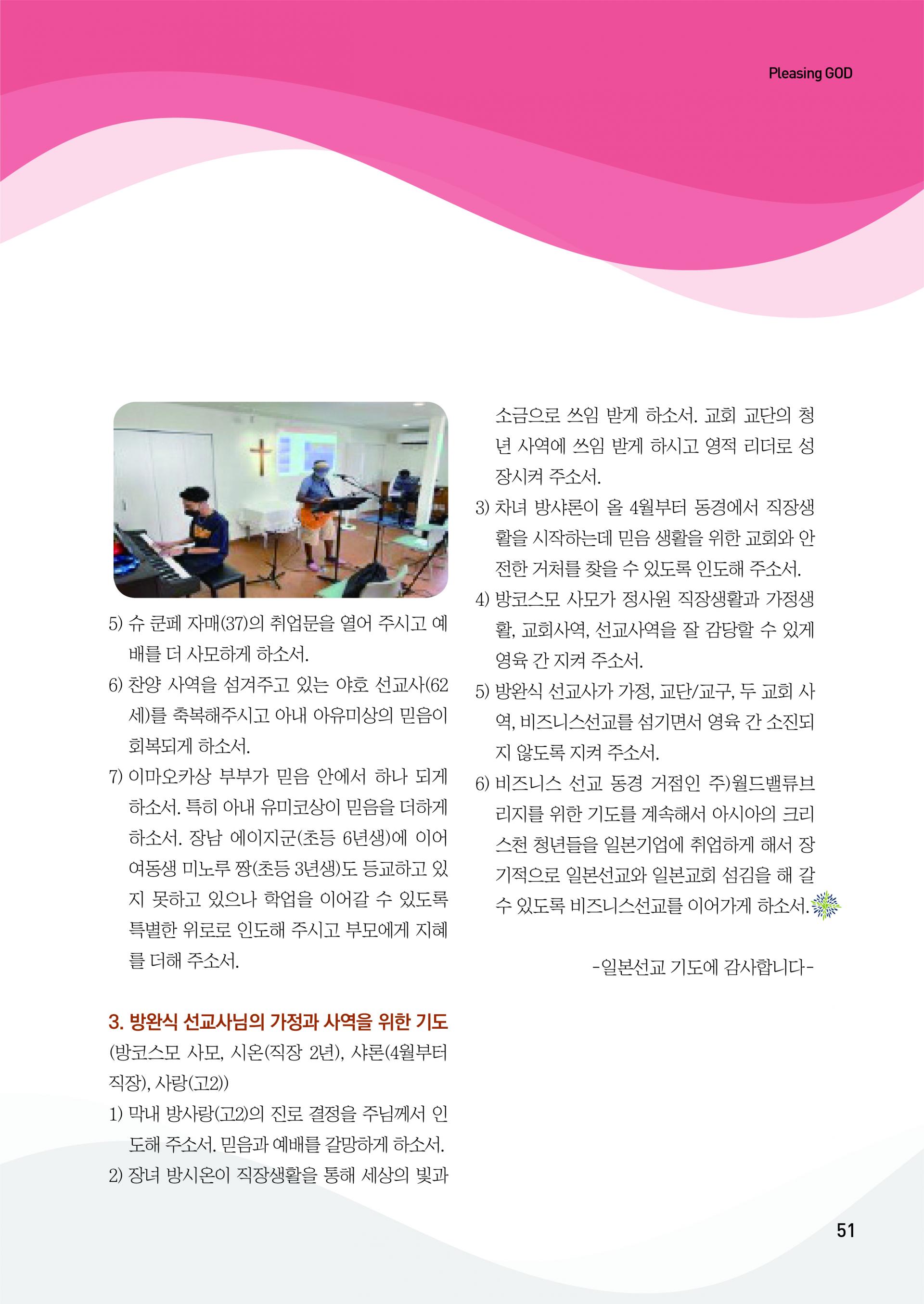 Pleasing GOD

5) 슈 쿤페 자매(37)의 취업문을 열어 주시고 예배를 더 사모하게 하소서.

6) 찬양 사역을 섬겨주고 있는 야호 선교사(62세)를 축복해주시고 아내 아유미상의 믿음이 회복되게 하소서.

7) 이마오카상 부부가 믿음 안에서 하나 되게 하소서. 특히 아내 유미코상이 믿음을 더하게 하소서. 장남 에이지군(초등 6년생)에 이어 여동생 미노루 짱(초등 3년생)도 등교하고 있지 못하고 있으나 학업을 이어갈 수 있도록 특별한 위로로 인도해 주시고 부모에게 지혜를 더해 주소서.

3. 방완식 선교사님의 가정과 사역을 위한 기도

(방코스모 사모, 시온(직장 2년), 샤론(4월부터 직장), 사랑(고2))

1) 막내 방사랑(고2)의 진로 결정을 주님께서 인도해 주소서. 믿음과 예배를 갈망하게 하소서.

2) 장녀 방시온이 직장생활을 통해 세상의 빛과 소금으로 쓰임 받게 하소서. 교회 교단의 청년 사역에 쓰임 받게 하시고 영적 리더로 성장시켜 주소서.

3) 차녀 방샤론이 올 4월부터 동경에서 직장생활을 시작하는데 믿음 생활을 위한 교회와 안전한 거처를 찾을 수 있도록 인도해 주소서.

4) 방코스모 사모가 정사원 직장생활과 가정생활, 교회사역, 선교사역을 잘 감당할 수 있게 영육 간 지켜 주소서.

5) 방완식 선교사가 가정, 교단/교구, 두 교회 사역, 비즈니스선교를 섬기면서 영육 간 소진되지 않도록 지켜 주소서.

6) 비즈니스 선교 동경 거점인 주)월드밸류브리지를 위한 기도를 계속해서 아시아의 크리스천 청년들을 일본기업에 취업하게 해서 장기적으로 일본선교와 일본교회 섬김을 해 갈 수 있도록 비즈니스선교를 이어가게 하소서.

-일본선교 기도에 감사합니다-

51